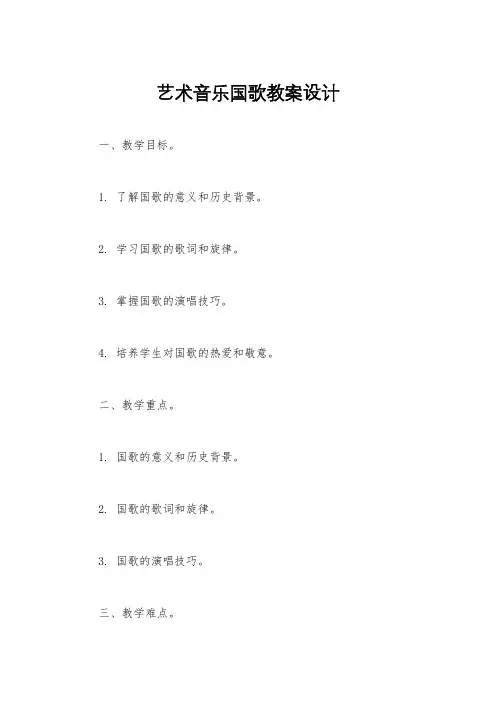 艺术音乐国歌教案设计

一、教学目标。

1. 了解国歌的意义和历史背景。

2. 学习国歌的歌词和旋律。

3. 掌握国歌的演唱技巧。

4. 培养学生对国歌的热爱和敬意。

二、教学重点。

1. 国歌的意义和历史背景。

2. 国歌的歌词和旋律。

3. 国歌的演唱技巧。

三、教学难点。